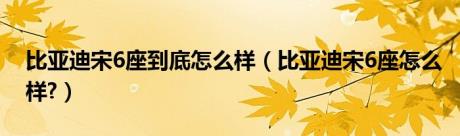 比亚迪宋6座到底怎么样（比亚迪宋6座怎么样?）